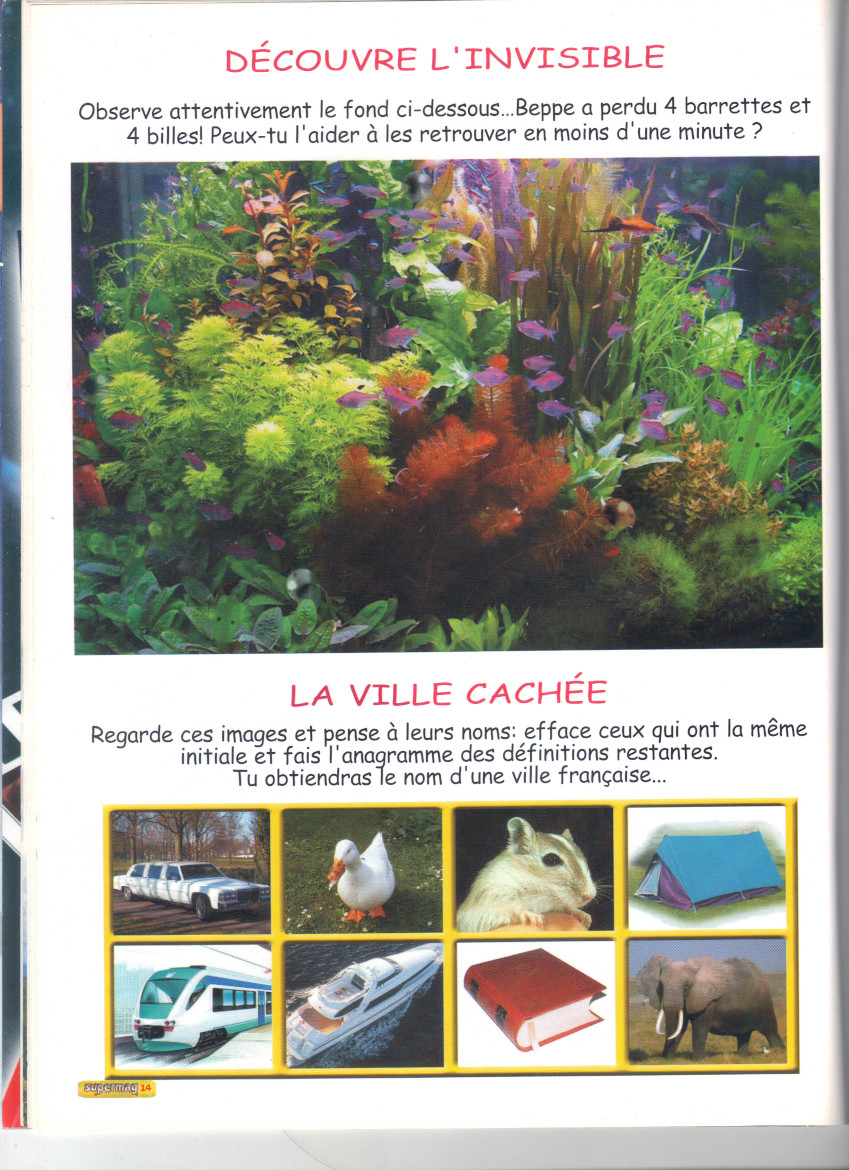 DÉCOUVRE L'INVISIBLE

Observe attentivement le fond ci-dessous...Beppe a perdu 4 barrettes et 4 billes! Peux-tu l'aider à les retrouver en moins d'une minute ?

LA VILLE CACHÉE

Regarde ces images et pense à leurs noms: efface ceux qui ont la même initiale et fais l'anagramme des définitions restantes. Tu obtiendras le nom d'une ville française...

supermag 14